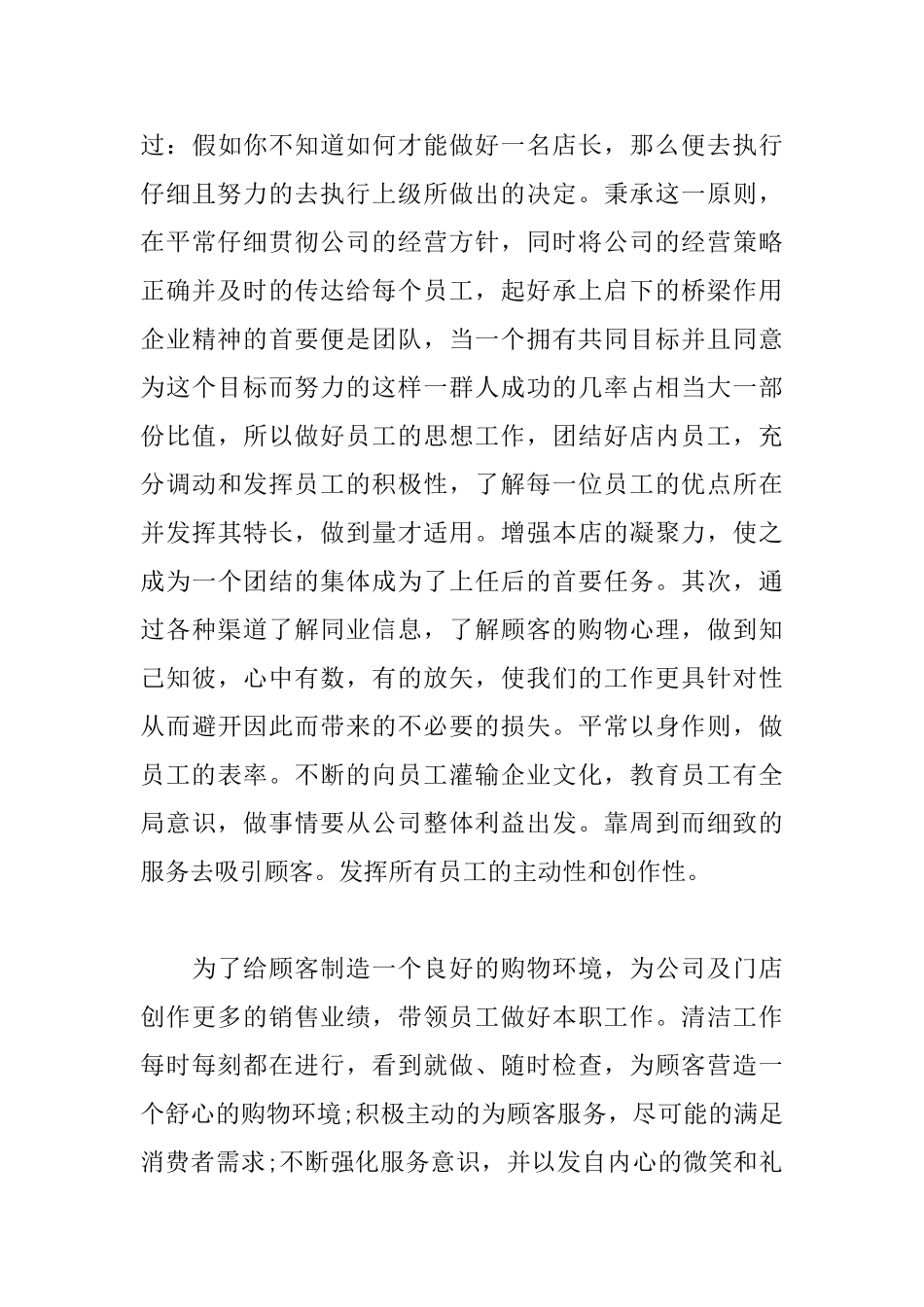 过：假如你不知道如何才能做好一名店长，那么便去执行仔细且努力的去执行上级所做出的决定。秉承这一原则，在平常仔细贯彻公司的经营方针，同时将公司的经营策略正确并及时的传达给每个员工，起好承上启下的桥梁作用企业精神的首要便是团队，当一个拥有共同目标并且同意为这个目标而努力的这样一群人成功的几率占相当大一部份比值，所以做好员工的思想工作，团结好店内员工，充分调动和发挥员工的积极性，了解每一位员工的优点所在并发挥其特长，做到量才适用。增强本店的凝聚力，使之成为一个团结的集体成为了上任后的首要任务。其次，通过各种渠道了解同业信息，了解顾客的购物心理，做到知己知彼，心中有数，有的放矢，使我们的工作更具针对性从而避开因此而带来的不必要的损失。平常以身作则，做员工的表率。不断的向员工灌输企业文化，教育员工有全局意识，做事情要从公司整体利益出发。靠周到而细致的服务去吸引顾客。发挥所有员工的主动性和创作性。

为了给顾客制造一个良好的购物环境，为公司及门店创作更多的销售业绩，带领员工做好本职工作。清洁工作每时每刻都在进行，看到就做、随时检查，为顾客营造一个舒心的购物环境;积极主动的为顾客服务，尽可能的满足消费者需求;不断强化服务意识，并以发自内心的微笑和礼